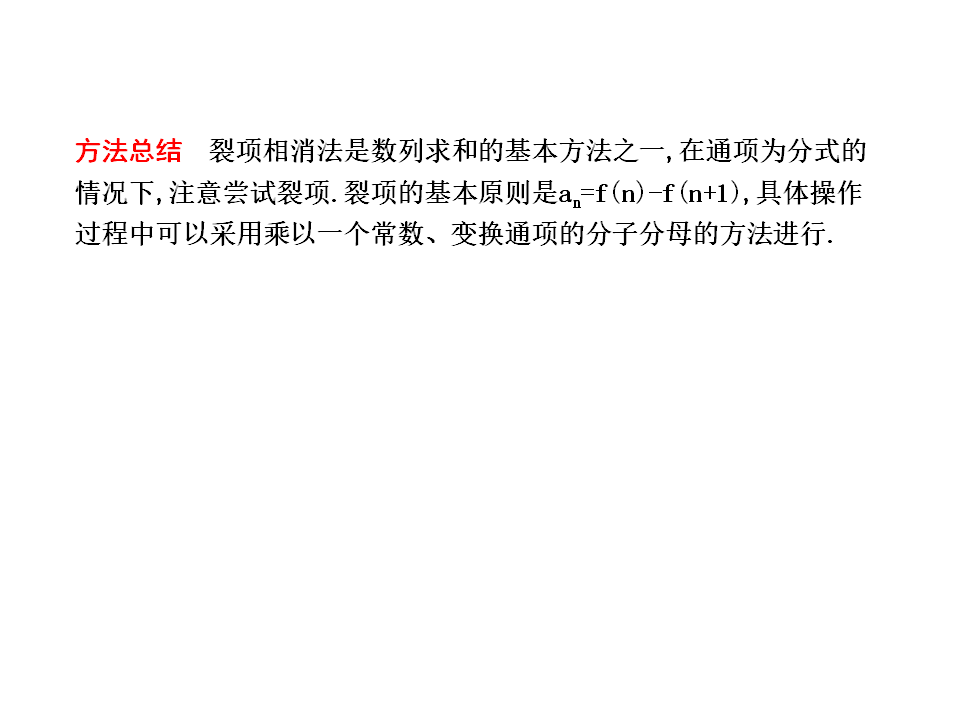 方法总结　裂项相消法是数列求和的基本方法之一,在通项为分式的情况下,注意尝试裂项.裂项的基本原则是$a_n=f(n)-f(n+1)$,具体操作过程中可以采用乘以一个常数、变换通项的分子分母的方法进行.